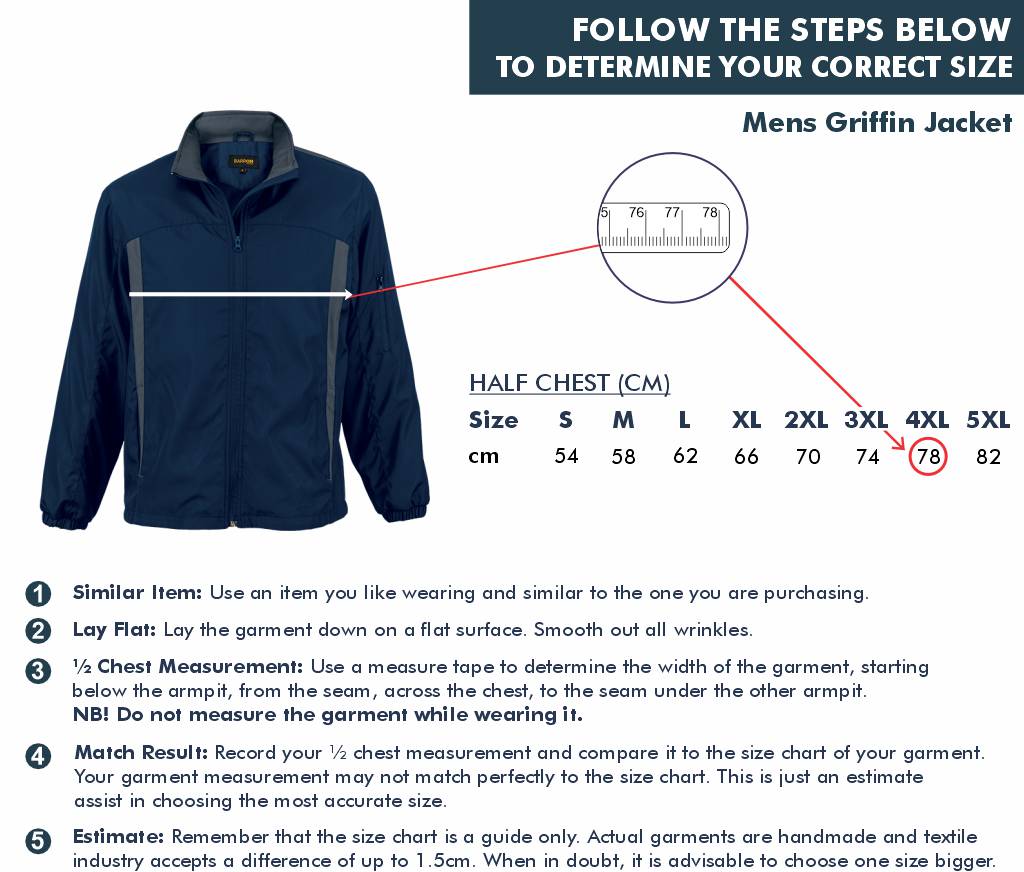 FOLLOW THE STEPS BELOW TO DETERMINE YOUR CORRECT SIZE

Mens Griffin Jacket

BARRON

5 76 77 78

HALF CHEST (CM)

| Size | S | M | L | XL | 2XL | 3XL | 4XL | 5XL |
|---|---|---|---|---|---|---|---|---|
| cm | 54 | 58 | 62 | 66 | 70 | 74 | 78 | 82 |

1 Similar Item: Use an item you like wearing and similar to the one you are purchasing.

2 Lay Flat: Lay the garment down on a flat surface. Smooth out all wrinkles.

3 ½ Chest Measurement: Use a measure tape to determine the width of the garment, starting below the armpit, from the seam, across the chest, to the seam under the other armpit. NB! Do not measure the garment while wearing it.

4 Match Result: Record your ½ chest measurement and compare it to the size chart of your garment. Your garment measurement may not match perfectly to the size chart. This is just an estimate assist in choosing the most accurate size.

5 Estimate: Remember that the size chart is a guide only. Actual garments are handmade and textile industry accepts a difference of up to 1.5cm. When in doubt, it is advisable to choose one size bigger.